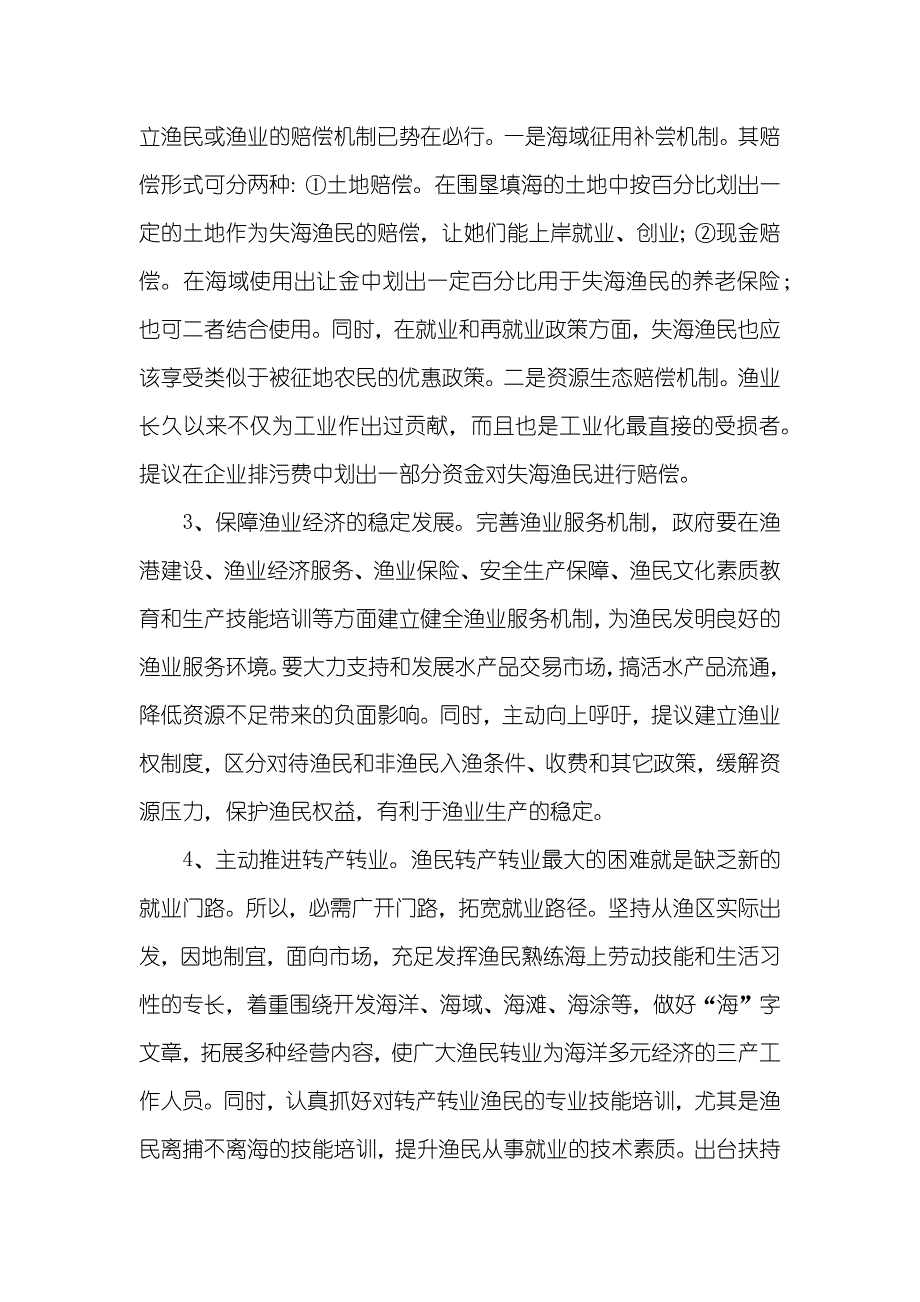 立渔民或渔业的赔偿机制已势在必行。一是海域征用补尝机制。其赔偿形式可分两种: ①土地赔偿。在围垦填海的土地中按百分比划出一定的土地作为失海渔民的赔偿，让她们能上岸就业、创业; ②现金赔偿。在海域使用出让金中划出一定百分比用于失海渔民的养老保险；也可二者结合使用。同时，在就业和再就业政策方面，失海渔民也应该享受类似于被征地农民的优惠政策。二是资源生态赔偿机制。渔业长久以来不仅为工业作出过贡献，而且也是工业化最直接的受损者。提议在企业排污费中划出一部分资金对失海渔民进行赔偿。

3、保障渔业经济的稳定发展。完善渔业服务机制，政府要在渔港建设、渔业经济服务、渔业保险、安全生产保障、渔民文化素质教育和生产技能培训等方面建立健全渔业服务机制，为渔民发明良好的渔业服务环境。要大力支持和发展水产品交易市场，搞活水产品流通，降低资源不足带来的负面影响。同时，主动向上呼吁，提议建立渔业权制度，区分对待渔民和非渔民入渔条件、收费和其它政策，缓解资源压力，保护渔民权益，有利于渔业生产的稳定。

4、主动推进转产转业。渔民转产转业最大的困难就是缺乏新的就业门路。所以，必需广开门路，拓宽就业路径。坚持从渔区实际出发，因地制宜，面向市场，充足发挥渔民熟练海上劳动技能和生活习性的专长，着重围绕开发海洋、海域、海滩、海涂等，做好“海”字文章，拓展多种经营内容，使广大渔民转业为海洋多元经济的三产工作人员。同时，认真抓好对转产转业渔民的专业技能培训，尤其是渔民离捕不离海的技能培训，提升渔民从事就业的技术素质。出台扶持